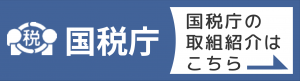 税 国税庁

国税庁の取組紹介はこちら